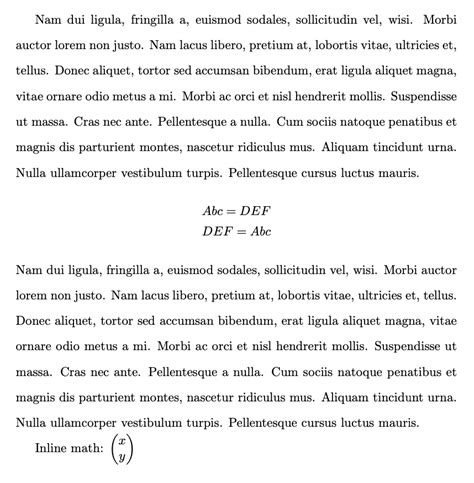 Nam dui ligula, fringilla a, euismod sodales, sollicitudin vel, wisi. Morbi auctor lorem non justo. Nam lacus libero, pretium at, lobortis vitae, ultricies et, tellus. Donec aliquet, tortor sed accumsan bibendum, erat ligula aliquet magna, vitae ornare odio metus a mi. Morbi ac orci et nisl hendrerit mollis. Suspendisse ut massa. Cras nec ante. Pellentesque a nulla. Cum sociis natoque penatibus et magnis dis parturient montes, nascetur ridiculus mus. Aliquam tincidunt urna. Nulla ullamcorper vestibulum turpis. Pellentesque cursus luctus mauris.

$Abc = DEF$
$DEF = Abc$

Nam dui ligula, fringilla a, euismod sodales, sollicitudin vel, wisi. Morbi auctor lorem non justo. Nam lacus libero, pretium at, lobortis vitae, ultricies et, tellus. Donec aliquet, tortor sed accumsan bibendum, erat ligula aliquet magna, vitae ornare odio metus a mi. Morbi ac orci et nisl hendrerit mollis. Suspendisse ut massa. Cras nec ante. Pellentesque a nulla. Cum sociis natoque penatibus et magnis dis parturient montes, nascetur ridiculus mus. Aliquam tincidunt urna. Nulla ullamcorper vestibulum turpis. Pellentesque cursus luctus mauris.

Inline math: $\binom{x}{y}$